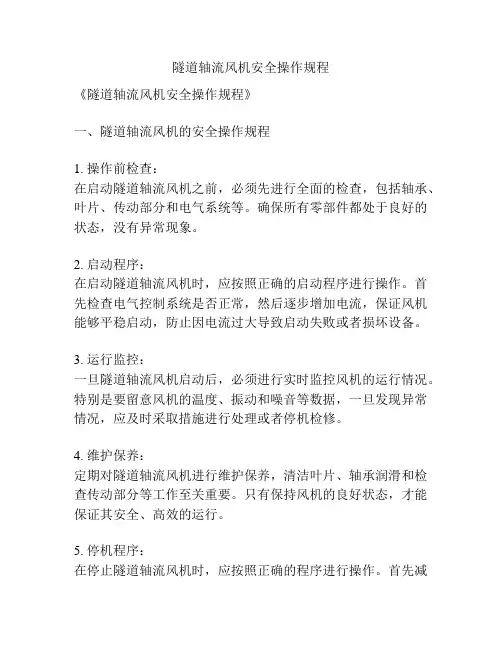 隧道轴流风机安全操作规程

《隧道轴流风机安全操作规程》

一、隧道轴流风机的安全操作规程

1. 操作前检查：
在启动隧道轴流风机之前，必须先进行全面的检查，包括轴承、叶片、传动部分和电气系统等。确保所有零部件都处于良好的状态，没有异常现象。

2. 启动程序：
在启动隧道轴流风机时，应按照正确的启动程序进行操作。首先检查电气控制系统是否正常，然后逐步增加电流，保证风机能够平稳启动，防止因电流过大导致启动失败或者损坏设备。

3. 运行监控：
一旦隧道轴流风机启动后，必须进行实时监控风机的运行情况。特别是要留意风机的温度、振动和噪音等数据，一旦发现异常情况，应及时采取措施进行处理或者停机检修。

4. 维护保养：
定期对隧道轴流风机进行维护保养，清洁叶片、轴承润滑和检查传动部分等工作至关重要。只有保持风机的良好状态，才能保证其安全、高效的运行。

5. 停机程序：
在停止隧道轴流风机时，应按照正确的程序进行操作。首先减